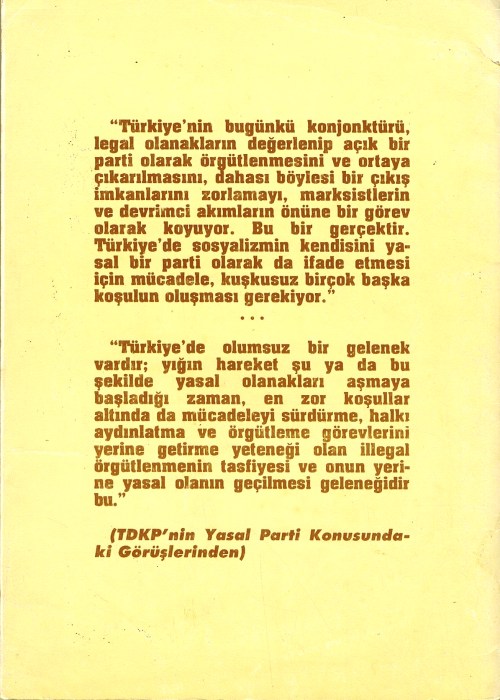 "Türkiye'nin bugünkü konjonktürü, legal olanakların değerlenip açık bir parti olarak örgütlenmesini ve ortaya çıkarılmasını, dahası böylesi bir çıkış imkanlarını zorlamayı, marksistlerin ve devrimci akımların önüne bir görev olarak koyuyor. Bu bir gerçektir. Türkiye'de sosyalizmin kendisini yasal bir parti olarak da ifade etmesi için mücadele, kuşkusuz birçok başka koşulun oluşması gerekiyor."

...

"Türkiye'de olumsuz bir gelenek vardır; yığın hareket şu ya da bu şekilde yasal olanakları aşmaya başladığı zaman, en zor koşullar altında da mücadeleyi sürdürme, halkı aydınlatma ve örgütleme görevlerini yerine getirme yeteneği olan illegal örgütlenmenin tasfiyesi ve onun yerine yasal olanın geçilmesi geleneğidir bu."

(TDKP'nin Yasal Parti Konusundaki Görüşlerinden)